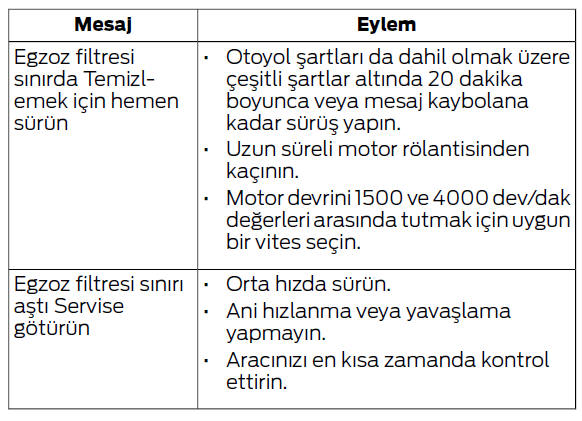 | Mesaj | Eylem |
|---|---|
| Egzoz filtresi sınırda Temizlemek için hemen sürün | • Otoyol şartları da dahil olmak üzere çeşitli şartlar altında 20 dakika boyunca veya mesaj kaybolana kadar sürüş yapın. • Uzun süreli motor rölantisinden kaçının. • Motor devrini 1500 ve 4000 dev/dak değerleri arasında tutmak için uygun bir vites seçin. |
| Egzoz filtresi sınırı aştı Servise götürün | • Orta hızda sürün. • Ani hızlanma veya yavaşlama yapmayın. • Aracınızı en kısa zamanda kontrol ettirin. |